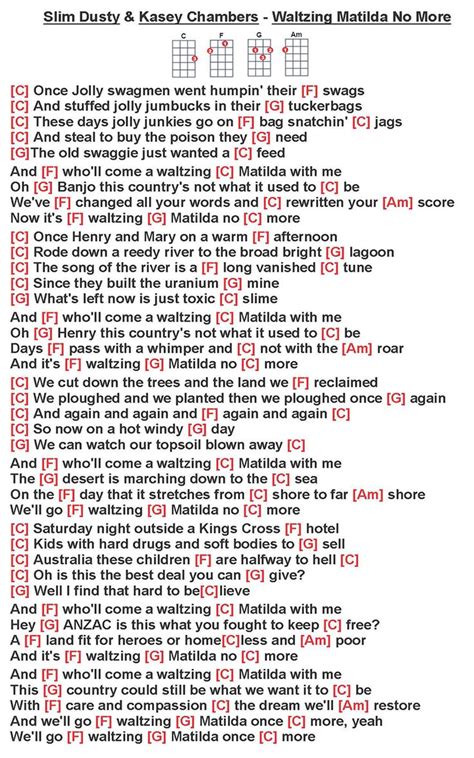 Slim Dusty & Kasey Chambers - Waltzing Matilda No More

C F G Am

[C] Once Jolly swagmen went humpin' their [F] swags
[C] And stuffed jolly jumbucks in their [G] tuckerbags
[C] These days jolly junkies go on [F] bag snatchin' [C] jags
[C] And steal to buy the poison they [G] need
[G]The old swaggie just wanted a [C] feed

And [F] who'll come a waltzing [C] Matilda with me
Oh [G] Banjo this country's not what it used to [C] be
We've [F] changed all your words and [C] rewritten your [Am] score
Now it's [F] waltzing [G] Matilda no [C] more

[C] Once Henry and Mary on a warm [F] afternoon
[C] Rode down a reedy river to the broad bright [G] lagoon
[C] The song of the river is a [F] long vanished [C] tune
[C] Since they built the uranium [G] mine
[G] What's left now is just toxic [C] slime

And [F] who'll come a waltzing [C] Matilda with me
Oh [G] Henry this country's not what it used to [C] be
Days [F] pass with a whimper and [C] not with the [Am] roar
And it's [F] waltzing [G] Matilda no [C] more

[C] We cut down the trees and the land we [F] reclaimed
[C] We ploughed and we planted then we ploughed once [G] again
[C] And again and again and [F] again and again [C]
[C] So now on a hot windy [G] day
[G] We can watch our topsoil blown away [C]

And [F] who'll come a waltzing [C] Matilda with me
The [G] desert is marching down to the [C] sea
On the [F] day that it stretches from [C] shore to far [Am] shore
We'll go [F] waltzing [G] Matilda no [C] more

[C] Saturday night outside a Kings Cross [F] hotel
[C] Kids with hard drugs and soft bodies to [G] sell
[C] Australia these children [F] are halfway to hell [C]
[C] Oh is this the best deal you can [G] give?
[G] Well I find that hard to be[C]lieve

And [F] who'll come a waltzing [C] Matilda with me
Hey [G] ANZAC is this what you fought to keep [C] free?
A [F] land fit for heroes or home[C]less and [Am] poor
And it's [F] waltzing [G] Matilda no [C] more

And [F] who'll come a waltzing [C] Matilda with me
This [G] country could still be what we want it to [C] be
With [F] care and compassion [C] the dream we'll [Am] restore
And we'll go [F] waltzing [G] Matilda once [C] more, yeah
We'll go [F] waltzing [G] Matilda once [C] more